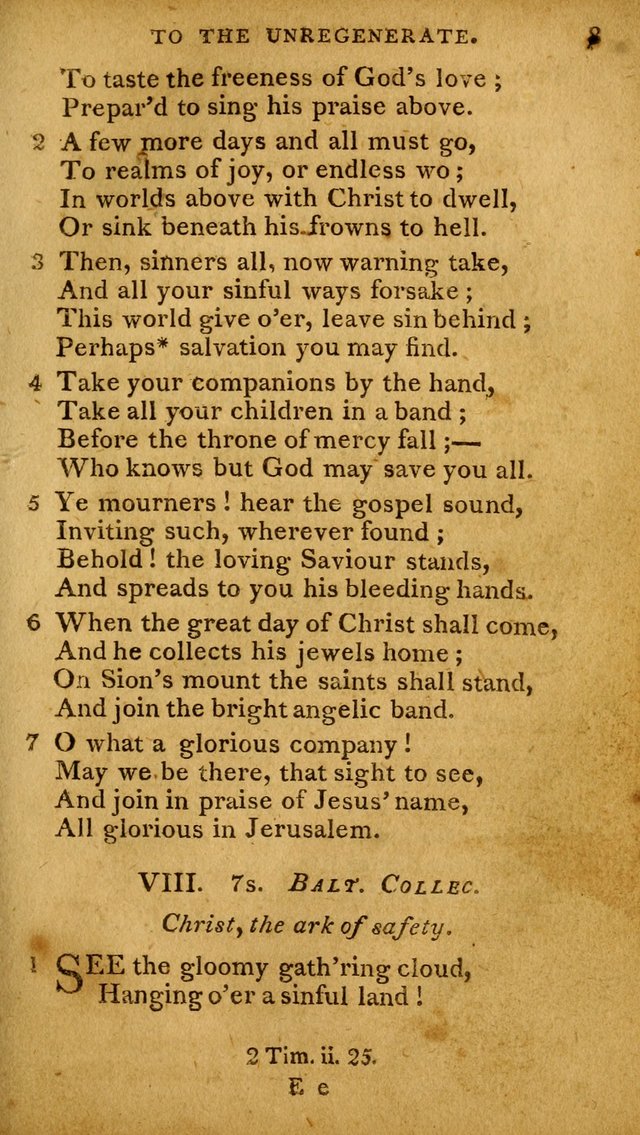 TO THE UNREGENERATE. 8

To taste the freeness of God's love ;
Prepar'd to sing his praise above.

2 A few more days and all must go,
To realms of joy, or endless wo ;
In worlds above with Christ to dwell,
Or sink beneath his frowns to hell.

3 Then, sinners all, now warning take,
And all your sinful ways forsake ;
This world give o'er, leave sin behind ;
Perhaps* salvation you may find.

4 Take your companions by the hand,
Take all your children in a band ;
Before the throne of mercy fall ;—
Who knows but God may save you all.

5 Ye mourners ! hear the gospel sound,
Inviting such, wherever found ;
Behold ! the loving Saviour stands,
And spreads to you his bleeding hands.

6 When the great day of Christ shall come,
And he collects his jewels home ;
On Sion's mount the saints shall stand,
And join the bright angelic band.

7 O what a glorious company !
May we be there, that sight to see,
And join in praise of Jesus' name,
All glorious in Jerusalem.

VIII. 7s. BALT. COLLEC.

Christ, the ark of safety.

1 SEE the gloomy gath'ring cloud,
Hanging o'er a sinful land !

2 Tim. ii. 25.
E e